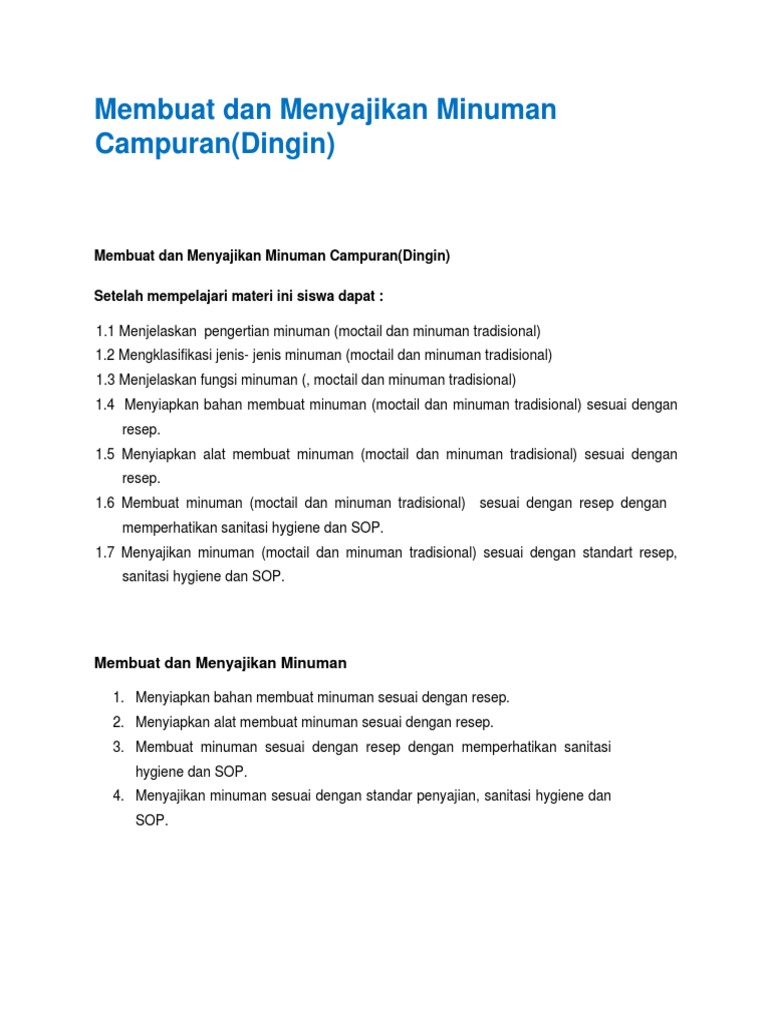 Membuat dan Menyajikan Minuman Campuran(Dingin)

Membuat dan Menyajikan Minuman Campuran(Dingin)

Setelah mempelajari materi ini siswa dapat :

1.1 Menjelaskan pengertian minuman (moctail dan minuman tradisional)
1.2 Mengklasifikasi jenis- jenis minuman (moctail dan minuman tradisional)
1.3 Menjelaskan fungsi minuman (, moctail dan minuman tradisional)
1.4 Menyiapkan bahan membuat minuman (moctail dan minuman tradisional) sesuai dengan resep.
1.5 Menyiapkan alat membuat minuman (moctail dan minuman tradisional) sesuai dengan resep.
1.6 Membuat minuman (moctail dan minuman tradisional) sesuai dengan resep dengan memperhatikan sanitasi hygiene dan SOP.
1.7 Menyajikan minuman (moctail dan minuman tradisional) sesuai dengan standart resep, sanitasi hygiene dan SOP.

Membuat dan Menyajikan Minuman

1. Menyiapkan bahan membuat minuman sesuai dengan resep.
2. Menyiapkan alat membuat minuman sesuai dengan resep.
3. Membuat minuman sesuai dengan resep dengan memperhatikan sanitasi hygiene dan SOP.
4. Menyajikan minuman sesuai dengan standar penyajian, sanitasi hygiene dan SOP.